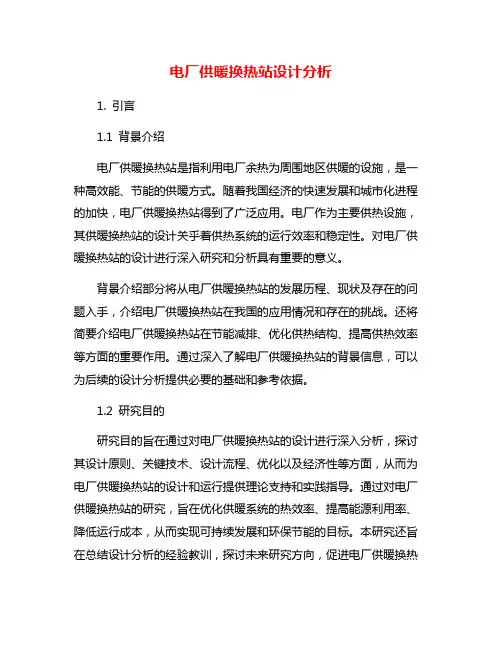 电厂供暖换热站设计分析

1. 引言

1.1 背景介绍

电厂供暖换热站是指利用电厂余热为周围地区供暖的设施，是一种高效能、节能的供暖方式。随着我国经济的快速发展和城市化进程的加快，电厂供暖换热站得到了广泛应用。电厂作为主要供热设施，其供暖换热站的设计关乎着供热系统的运行效率和稳定性。对电厂供暖换热站的设计进行深入研究和分析具有重要的意义。

背景介绍部分将从电厂供暖换热站的发展历程、现状及存在的问题入手，介绍电厂供暖换热站在我国的应用情况和存在的挑战。还将简要介绍电厂供暖换热站在节能减排、优化供热结构、提高供热效率等方面的重要作用。通过深入了解电厂供暖换热站的背景信息，可以为后续的设计分析提供必要的基础和参考依据。

1.2 研究目的

研究目的旨在通过对电厂供暖换热站的设计进行深入分析，探讨其设计原则、关键技术、设计流程、优化以及经济性等方面，从而为电厂供暖换热站的设计和运行提供理论支持和实践指导。通过对电厂供暖换热站的研究，旨在优化供暖系统的热效率、提高能源利用率、降低运行成本，从而实现可持续发展和环保节能的目标。本研究还旨在总结设计分析的经验教训，探讨未来研究方向，促进电厂供暖换热